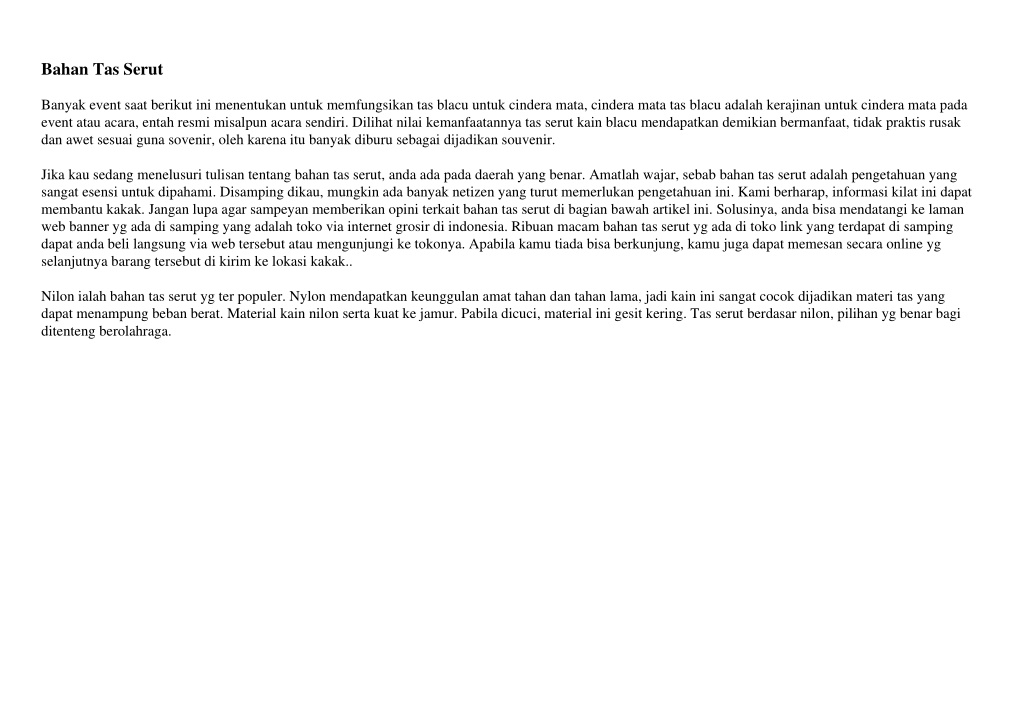 Bahan Tas Serut

Banyak event saat berikut ini menentukan untuk memfungsikan tas blacu untuk cindera mata, cindera mata tas blacu adalah kerajinan untuk cindera mata pada event atau acara, entah resmi misalpun acara sendiri. Dilihat nilai kemanfaatannya tas serut kain blacu mendapatkan demikian bermanfaat, tidak praktis rusak dan awet sesuai guna sovenir, oleh karena itu banyak diburu sebagai dijadikan souvenir.

Jika kau sedang menelusuri tulisan tentang bahan tas serut, anda ada pada daerah yang benar. Amatlah wajar, sebab bahan tas serut adalah pengetahuan yang sangat esensi untuk dipahami. Disamping dikau, mungkin ada banyak netizen yang turut memerlukan pengetahuan ini. Kami berharap, informasi kilat ini dapat membantu kakak. Jangan lupa agar sampeyan memberikan opini terkait bahan tas serut di bagian bawah artikel ini. Solusinya, anda bisa mendatangi ke laman web banner yg ada di samping yang adalah toko via internet grosir di indonesia. Ribuan macam bahan tas serut yg ada di toko link yang terdapat di samping dapat anda beli langsung via web tersebut atau mengunjungi ke tokonya. Apabila kamu tiada bisa berkunjung, kamu juga dapat memesan secara online yg selanjutnya barang tersebut di kirim ke lokasi kakak..

Nilon ialah bahan tas serut yg ter populer. Nylon mendapatkan keunggulan amat tahan dan tahan lama, jadi kain ini sangat cocok dijadikan materi tas yang dapat menampung beban berat. Material kain nilon serta kuat ke jamur. Pabila dicuci, material ini gesit kering. Tas serut berdasar nilon, pilihan yg benar bagi ditenteng berolahraga.